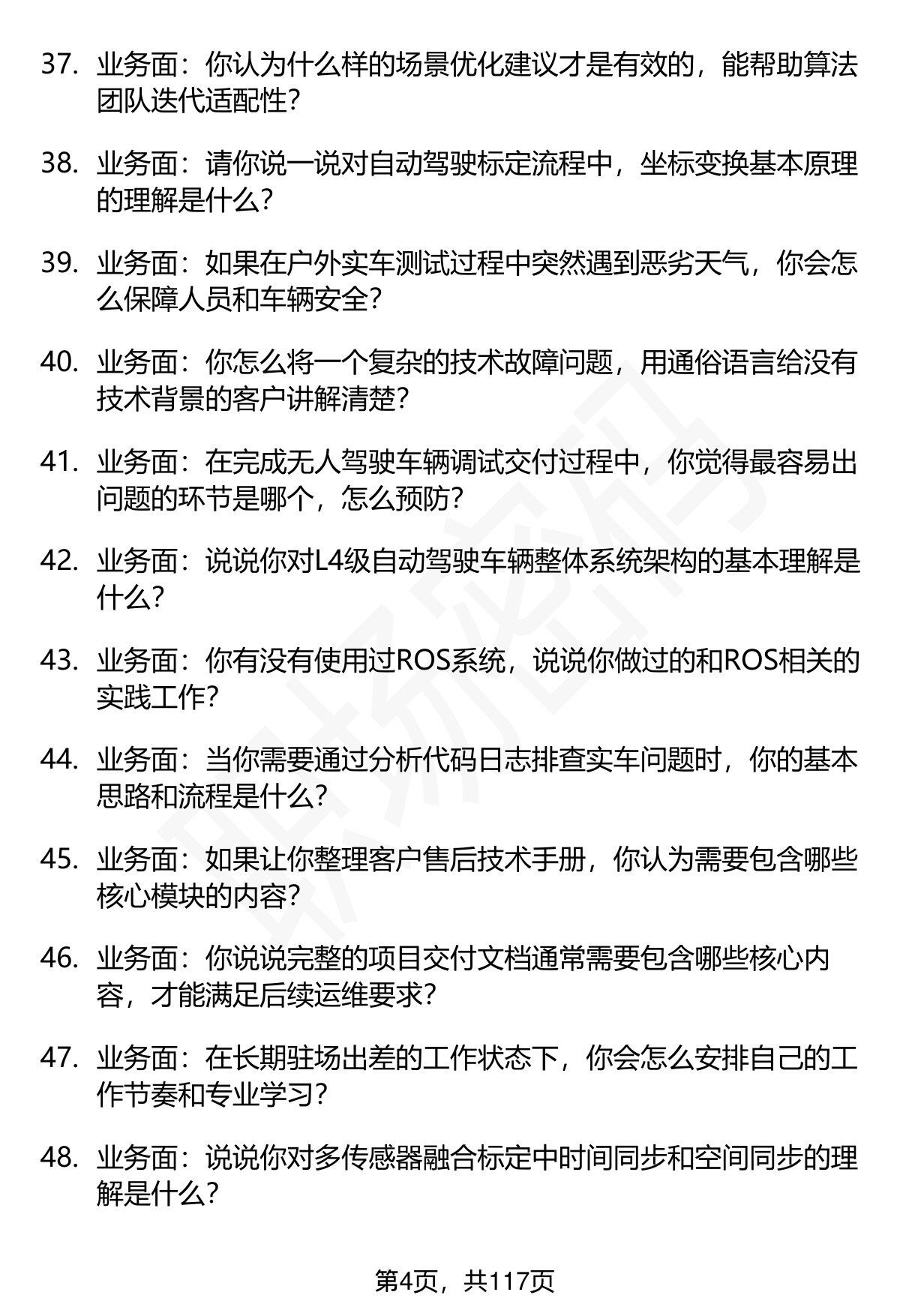 37. 业务面：你认为什么样的场景优化建议才是有效的，能帮助算法团队迭代适配性？

38. 业务面：请你说一说对自动驾驶标定流程中，坐标变换基本原理的理解是什么？

39. 业务面：如果在户外实车测试过程中突然遇到恶劣天气，你会怎么保障人员和车辆安全？

40. 业务面：你怎么将一个复杂的技术故障问题，用通俗语言给没有技术背景的客户讲解清楚？

41. 业务面：在完成无人驾驶车辆调试交付过程中，你觉得最容易出问题的环节是哪个，怎么预防？

42. 业务面：说说你对L4级自动驾驶车辆整体系统架构的基本理解是什么？

43. 业务面：你有没有使用过ROS系统，说说你做过的和ROS相关的实践工作？

44. 业务面：当你需要通过分析代码日志排查实车问题时，你的基本思路和流程是什么？

45. 业务面：如果让你整理客户售后技术手册，你认为需要包含哪些核心模块的内容？

46. 业务面：你说说完整的项目交付文档通常需要包含哪些核心内容，才能满足后续运维要求？

47. 业务面：在长期驻场出差的工作状态下，你会怎么安排自己的工作节奏和专业学习？

48. 业务面：说说你对多传感器融合标定中时间同步和空间同步的理解是什么？

第4页，共117页